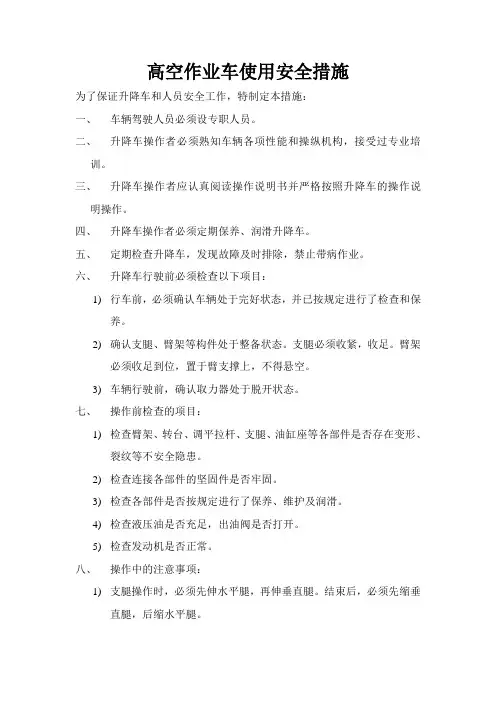 高空作业车使用安全措施

为了保证升降车和人员安全工作，特制定本措施：

一、 车辆驾驶人员必须设专职人员。

二、 升降车操作者必须熟知车辆各项性能和操纵机构，接受过专业培训。

三、 升降车操作者应认真阅读操作说明书并严格按照升降车的操作说明操作。

四、 升降车操作者必须定期保养、润滑升降车。

五、 定期检查升降车，发现故障及时排除，禁止带病作业。

六、 升降车行驶前必须检查以下项目：

1) 行车前，必须确认车辆处于完好状态，并已按规定进行了检查和保养。

2) 确认支腿、臂架等构件处于整备状态。支腿必须收紧，收足。臂架必须收足到位，置于臂支撑上，不得悬空。

3) 车辆行驶前，确认取力器处于脱开状态。

七、 操作前检查的项目：

1) 检查臂架、转台、调平拉杆、支腿、油缸座等各部件是否存在变形、裂纹等不安全隐患。

2) 检查连接各部件的坚固件是否牢固。

3) 检查各部件是否按规定进行了保养、维护及润滑。

4) 检查液压油是否充足，出油阀是否打开。

5) 检查发动机是否正常。

八、 操作中的注意事项：

1) 支腿操作时，必须先伸水平腿，再伸垂直腿。结束后，必须先缩垂直腿，后缩水平腿。